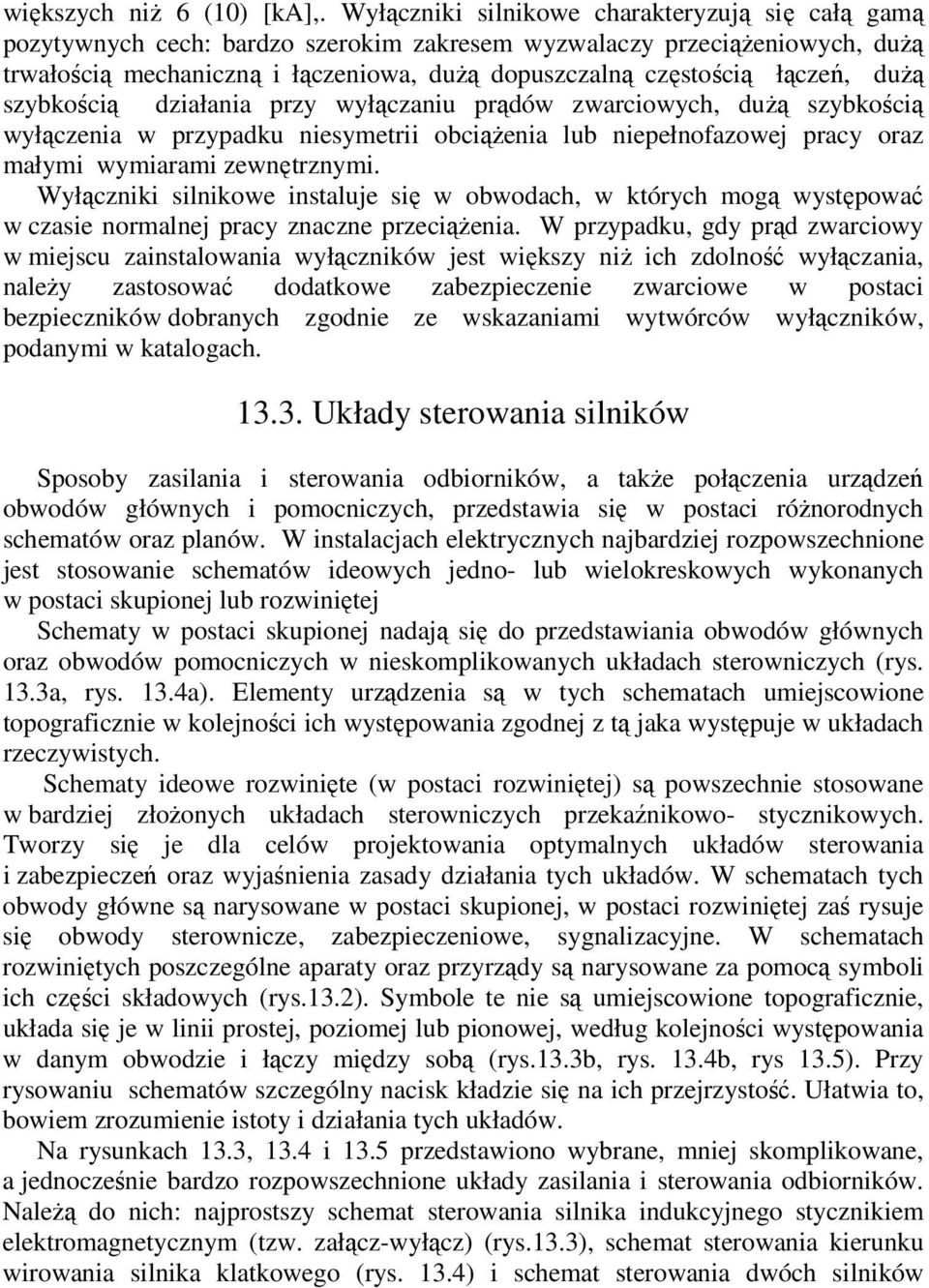 większych niż 6 (10) [kA],. Wyłączniki silnikowe charakteryzują się całą gamą pozytywnych cech: bardzo szerokim zakresem wyzwalaczy przeciążeniowych, dużą trwałością mechaniczną i łączeniowa, dużą dopuszczalną częstością łączeń, dużą szybkością działania przy wyłączaniu prądów zwarciowych, dużą szybkością wyłączenia w przypadku niesymetrii obciążenia lub niepełnofazowej pracy oraz małymi wymiarami zewnętrznymi.
Wyłączniki silnikowe instaluje się w obwodach, w których mogą występować w czasie normalnej pracy znaczne przeciążenia. W przypadku, gdy prąd zwarciowy w miejscu zainstalowania wyłączników jest większy niż ich zdolność wyłączania, należy zastosować dodatkowe zabezpieczenie zwarciowe w postaci bezpieczników dobranych zgodnie ze wskazaniami wytwórców wyłączników, podanymi w katalogach.

13.3. Układy sterowania silników

Sposoby zasilania i sterowania odbiorników, a także połączenia urządzeń obwodów głównych i pomocniczych, przedstawia się w postaci różnorodnych schematów oraz planów. W instalacjach elektrycznych najbardziej rozpowszechnione jest stosowanie schematów ideowych jedno- lub wielokreskowych wykonanych w postaci skupionej lub rozwiniętej
Schematy w postaci skupionej nadają się do przedstawiania obwodów głównych oraz obwodów pomocniczych w nieskomplikowanych układach sterowniczych (rys. 13.3a, rys. 13.4a). Elementy urządzenia są w tych schematach umiejscowione topograficznie w kolejności ich występowania zgodnej z tą jaka występuje w układach rzeczywistych.
Schematy ideowe rozwinięte (w postaci rozwiniętej) są powszechnie stosowane w bardziej złożonych układach sterowniczych przekaźnikowo- stycznikowych. Tworzy się je dla celów projektowania optymalnych układów sterowania i zabezpieczeń oraz wyjaśnienia zasady działania tych układów. W schematach tych obwody główne są narysowane w postaci skupionej, w postaci rozwiniętej zaś rysuje się obwody sterownicze, zabezpieczeniowe, sygnalizacyjne. W schematach rozwiniętych poszczególne aparaty oraz przyrządy są narysowane za pomocą symboli ich części składowych (rys.13.2). Symbole te nie są umiejscowione topograficznie, układa się je w linii prostej, poziomej lub pionowej, według kolejności występowania w danym obwodzie i łączy między sobą (rys.13.3b, rys. 13.4b, rys 13.5). Przy rysowaniu schematów szczególny nacisk kładzie się na ich przejrzystość. Ułatwia to, bowiem zrozumienie istoty i działania tych układów.
Na rysunkach 13.3, 13.4 i 13.5 przedstawiono wybrane, mniej skomplikowane, a jednocześnie bardzo rozpowszechnione układy zasilania i sterowania odbiorników. Należą do nich: najprostszy schemat sterowania silnika indukcyjnego stycznikiem elektromagnetycznym (tzw. załącz-wyłącz) (rys.13.3), schemat sterowania kierunku wirowania silnika klatkowego (rys. 13.4) i schemat sterowania dwóch silników